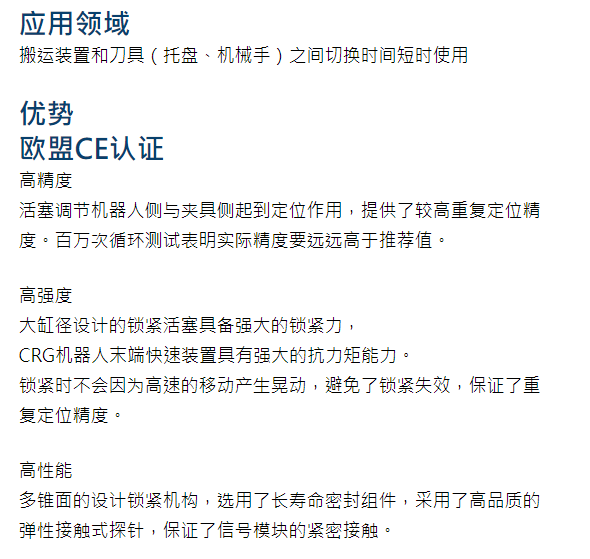 应用领域
搬运装置和刀具（托盘、机械手）之间切换时间短时使用

优势
欧盟CE认证
高精度
活塞调节机器人侧与夹具侧起到定位作用，提供了较高重复定位精度。百万次循环测试表明实际精度要远远高于推荐值。

高强度
大缸径设计的锁紧活塞具备强大的锁紧力，
CRG机器人末端快速装置具有强大的抗力矩能力。
锁紧时不会因为高速的移动产生晃动，避免了锁紧失效，保证了重复定位精度。

高性能
多锥面的设计锁紧机构，选用了长寿命密封组件，采用了高品质的弹性接触式探针，保证了信号模块的紧密接触。